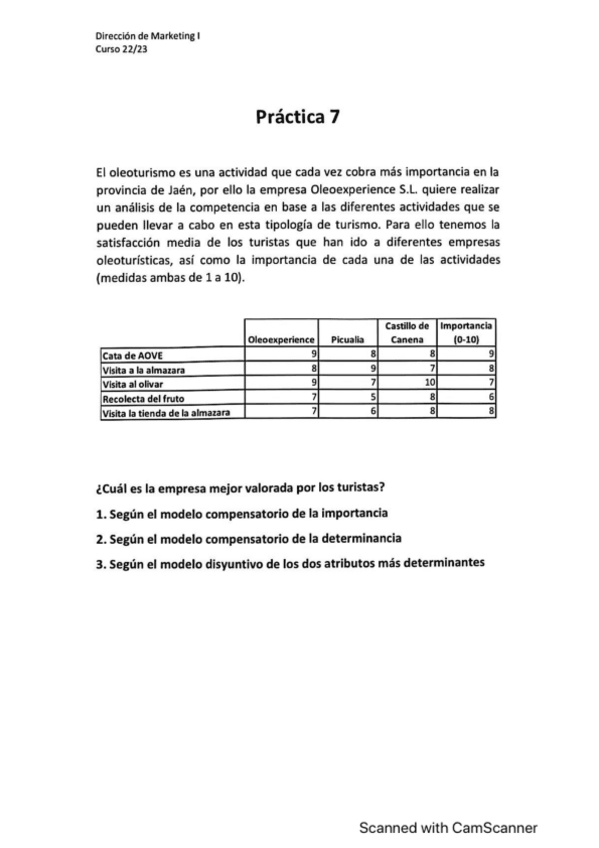 Dirección de Marketing I
Curso 22/23

Práctica 7

El oleoturismo es una actividad que cada vez cobra más importancia en la provincia de Jaén, por ello la empresa Oleoexperience S.L. quiere realizar un análisis de la competencia en base a las diferentes actividades que se pueden llevar a cabo en esta tipología de turismo. Para ello tenemos la satisfacción media de los turistas que han ido a diferentes empresas oleoturísticas, así como la importancia de cada una de las actividades (medidas ambas de 1 a 10).

| | Oleoexperience | Picualia | Castillo de Canena | Importancia (0-10) |
|---|---|---|---|---|
| Cata de AOVE | 9 | 8 | 8 | 9 |
| Visita a la almazara | 8 | 9 | 7 | 8 |
| Visita al olivar | 9 | 7 | 10 | 7 |
| Recolecta del fruto | 7 | 5 | 8 | 6 |
| Visita la tienda de la almazara | 7 | 6 | 8 | 8 |

¿Cuál es la empresa mejor valorada por los turistas?

1. Según el modelo compensatorio de la importancia

2. Según el modelo compensatorio de la determinancia

3. Según el modelo disyuntivo de los dos atributos más determinantes

Scanned with CamScanner